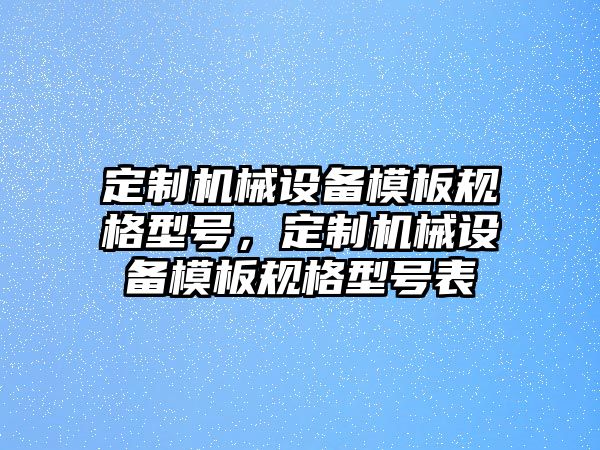 定制机械设备模板规格型号，定制机械设备模板规格型号表